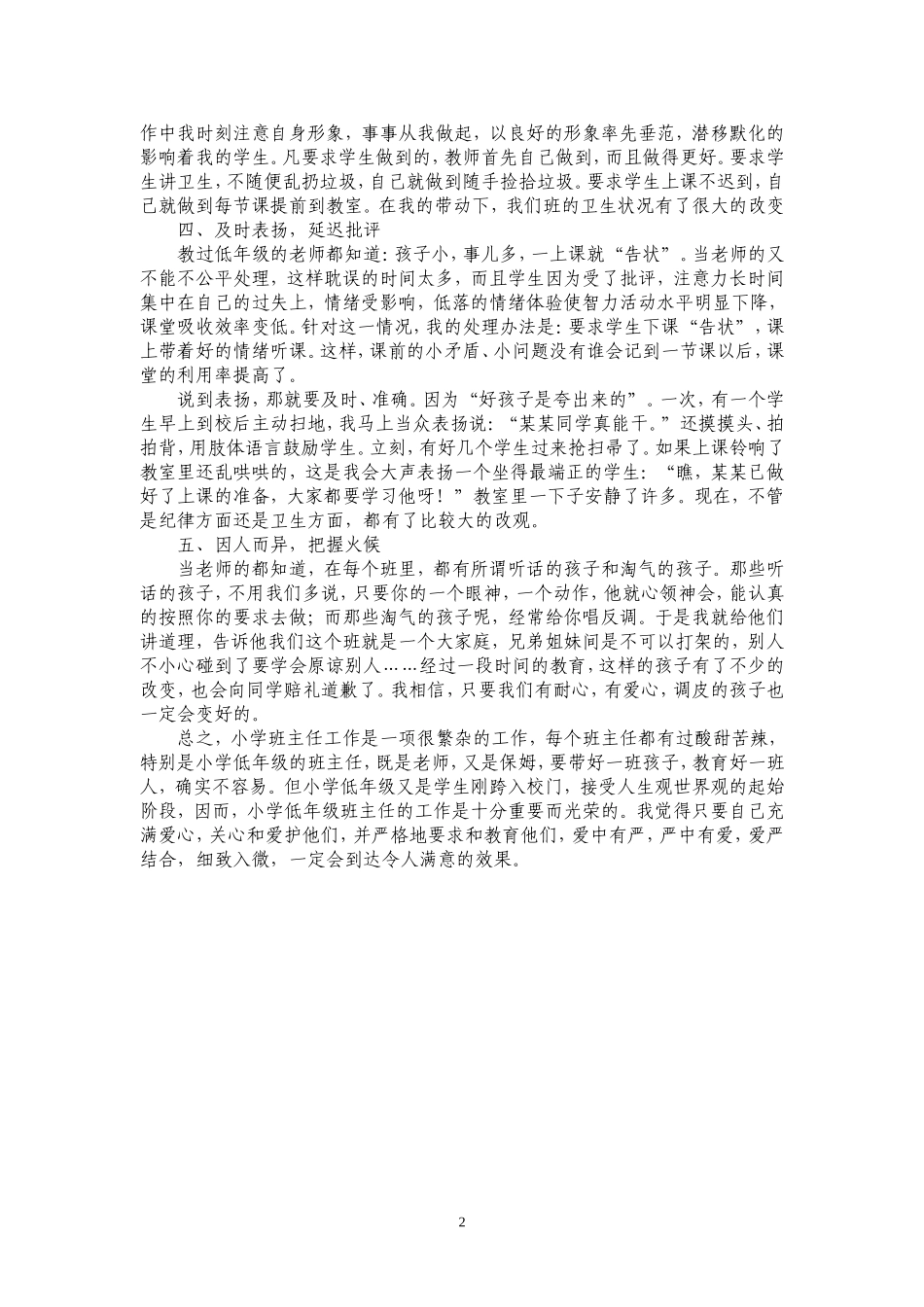 作中我时刻注意自身形象，事事从我做起，以良好的形象率先垂范，潜移默化的影响着我的学生。凡要求学生做到的，教师首先自己做到，而且做得更好。要求学生讲卫生，不随便乱扔垃圾，自己就做到随手捡拾垃圾。要求学生上课不迟到，自己就做到每节课提前到教室。在我的带动下，我们班的卫生状况有了很大的改变

四、及时表扬，延迟批评

教过低年级的老师都知道：孩子小，事儿多，一上课就“告状”。当老师的又不能不公平处理，这样耽误的时间太多，而且学生因为受了批评，注意力长时间集中在自己的过失上，情绪受影响，低落的情绪体验使智力活动水平明显下降，课堂吸收效率变低。针对这一情况，我的处理办法是：要求学生下课“告状”，课上带着好的情绪听课。这样，课前的小矛盾、小问题没有谁会记到一节课以后，课堂的利用率提高了。

说到表扬，那就要及时、准确。因为“好孩子是夸出来的”。一次，有一个学生早上到校后主动扫地，我马上当众表扬说：“某某同学真能干。”还摸摸头、拍拍背，用肢体语言鼓励学生。立刻，有好几个学生过来抢扫帚了。如果上课铃响了教室里还乱哄哄的，这是我会大声表扬一个坐得最端正的学生：“瞧，某某已做好了上课的准备，大家都要学习他呀！”教室里一下子安静了许多。现在，不管是纪律方面还是卫生方面，都有了比较大的改观。

五、因人而异，把握火候

当老师的都知道，在每个班里，都有所谓听话的孩子和淘气的孩子。那些听话的孩子，不用我们多说，只要你的一个眼神，一个动作，他就心领神会，能认真的按照你的要求去做；而那些淘气的孩子呢，经常给你唱反调。于是我就给他们讲道理，告诉他我们这个班就是一个大家庭，兄弟姐妹间是不可以打架的，别人不小心碰到了要学会原谅别人……经过一段时间的教育，这样的孩子有了不少的改变，也会向同学赔礼道歉了。我相信，只要我们有耐心，有爱心，调皮的孩子也一定会变好的。

总之，小学班主任工作是一项很繁杂的工作，每个班主任都有过酸甜苦辣，特别是小学低年级的班主任，既是老师，又是保姆，要带好一班孩子，教育好一班人，确实不容易。但小学低年级又是学生刚跨入校门，接受人生观世界观的起始阶段，因而，小学低年级班主任的工作是十分重要而光荣的。我觉得只要自己充满爱心，关心和爱护他们，并严格地要求和教育他们，爱中有严，严中有爱，爱严结合，细致入微，一定会到达令人满意的效果。

2